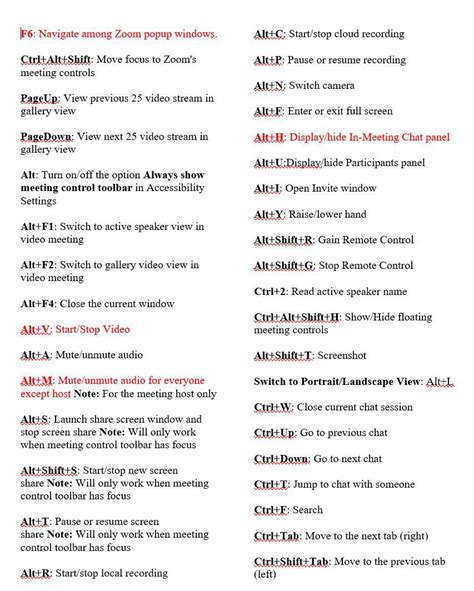 F6: Navigate among Zoom popup windows.

Ctrl+Alt+Shift: Move focus to Zoom's meeting controls

PageUp: View previous 25 video stream in gallery view

PageDown: View next 25 video stream in gallery view

Alt: Turn on/off the option Always show meeting control toolbar in Accessibility Settings

Alt+F1: Switch to active speaker view in video meeting

Alt+F2: Switch to gallery video view in video meeting

Alt+F4: Close the current window

Alt+V: Start/Stop Video

Alt+A: Mute/unmute audio

Alt+M: Mute/unmute audio for everyone except host Note: For the meeting host only

Alt+S: Launch share screen window and stop screen share Note: Will only work when meeting control toolbar has focus

Alt+Shift+S: Start/stop new screen share Note: Will only work when meeting control toolbar has focus

Alt+T: Pause or resume screen share Note: Will only work when meeting control toolbar has focus

Alt+R: Start/stop local recording

Alt+C: Start/stop cloud recording

Alt+P: Pause or resume recording

Alt+N: Switch camera

Alt+F: Enter or exit full screen

Alt+H: Display/hide In-Meeting Chat panel

Alt+U:Display/hide Participants panel

Alt+I: Open Invite window

Alt+Y: Raise/lower hand

Alt+Shift+R: Gain Remote Control

Alt+Shift+G: Stop Remote Control

Ctrl+2: Read active speaker name

Ctrl+Alt+Shift+H: Show/Hide floating meeting controls

Alt+Shift+T: Screenshot

Switch to Portrait/Landscape View: Alt+L

Ctrl+W: Close current chat session

Ctrl+Up: Go to previous chat

Ctrl+Down: Go to next chat

Ctrl+T: Jump to chat with someone

Ctrl+F: Search

Ctrl+Tab: Move to the next tab (right)

Ctrl+Shift+Tab: Move to the previous tab (left)